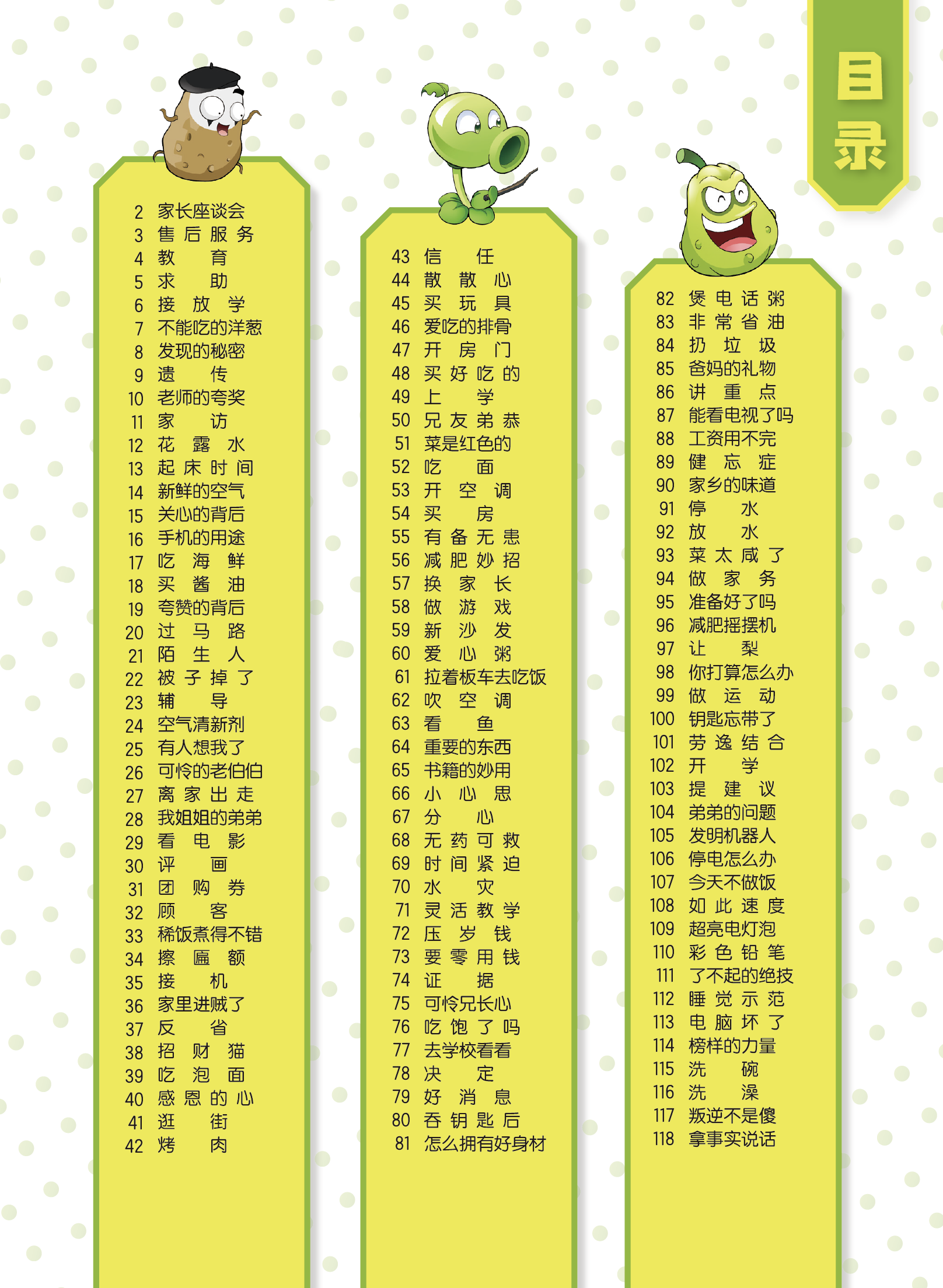 目录

2 家长座谈会
3 售后服务
4 教育
5 求助
6 接放学
7 不能吃的洋葱
8 发现的秘密
9 遗传
10 老师的夸奖
11 家访
12 花露水
13 起床时间
14 新鲜的空气
15 关心的背后
16 手机的用途
17 吃海鲜
18 买酱油
19 夸赞的背后
20 过马路
21 陌生人
22 被子掉了
23 辅导
24 空气清新剂
25 有人想我了
26 可怜的老伯伯
27 离家出走
28 我姐姐的弟弟
29 看电影
30 评画
31 团购券
32 顾客
33 稀饭煮得不错
34 擦匾额
35 接机
36 家里进贼了
37 反省
38 招财猫
39 吃泡面
40 感恩的心
41 逛街
42 烤肉

43 信任
44 散散心
45 买玩具
46 爱吃的排骨
47 开房门
48 买好吃的
49 上学
50 兄友弟恭
51 菜是红色的
52 吃面
53 开空调
54 买房
55 有备无患
56 减肥妙招
57 换家长
58 做游戏
59 新沙发
60 爱心粥
61 拉着板车去吃饭
62 吹空调
63 看鱼
64 重要的东西
65 书籍的妙用
66 小心思
67 分心
68 无药可救
69 时间紧迫
70 水灾
71 灵活教学
72 压岁钱
73 要零用钱
74 证据
75 可怜兄长心
76 吃饱了吗
77 去学校看看
78 决定
79 好消息
80 吞钥匙后
81 怎么拥有好身材

82 煲电话粥
83 非常省油
84 扔垃圾
85 爸妈的礼物
86 讲重点
87 能看电视了吗
88 工资用不完
89 健忘症
90 家乡的味道
91 停水
92 放水
93 菜太咸了
94 做家务
95 准备好了吗
96 减肥摇摆机
97 让梨
98 你打算怎么办
99 做运动
100 钥匙忘带了
101 劳逸结合
102 开学
103 提建议
104 弟弟的问题
105 发明机器人
106 停电怎么办
107 今天不做饭
108 如此速度
109 超亮电灯泡
110 彩色铅笔
111 了不起的绝技
112 睡觉示范
113 电脑坏了
114 榜样的力量
115 洗碗
116 洗澡
117 叛逆不是傻
118 拿事实说话